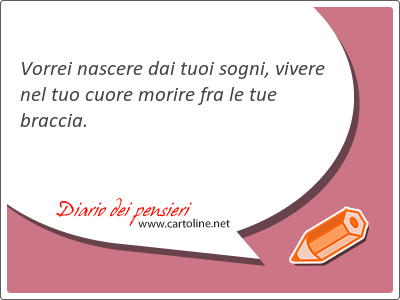 Vorrei nascere dai tuoi sogni, vivere nel tuo cuore morire fra le tue braccia.

Diario dei pensieri
www.cartoline.net